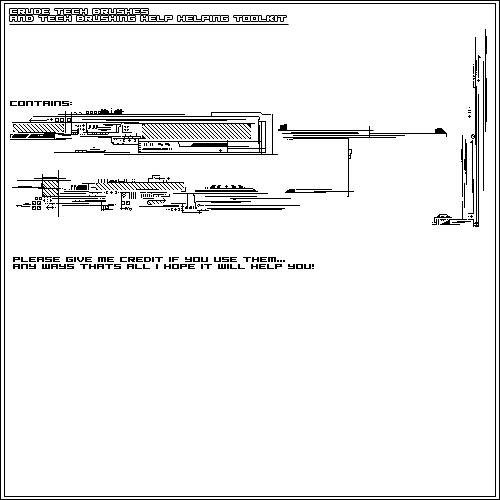 CRUDE TECH BRUSHES
AND TECH BRUSHING HELP HELPING TOOLKIT

CONTAINS:

PLEASE GIVE ME CREDIT IF YOU USE THEM...
ANY WAYS THATS ALL I HOPE IT WILL HELP YOU!